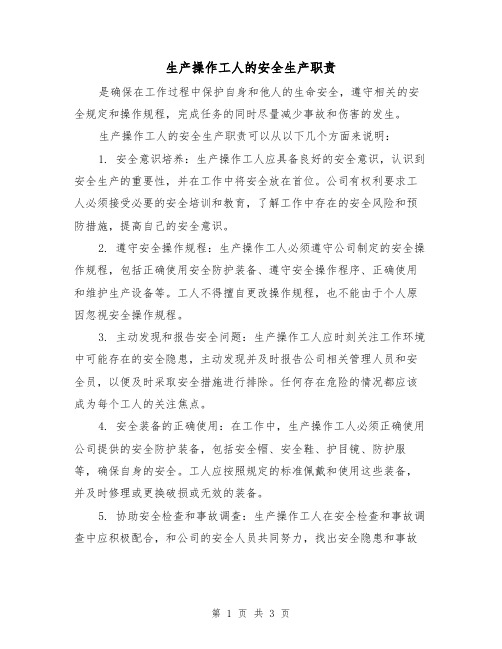 生产操作工人的安全生产职责

是确保在工作过程中保护自身和他人的生命安全，遵守相关的安全规定和操作规程，完成任务的同时尽量减少事故和伤害的发生。

生产操作工人的安全生产职责可以从以下几个方面来说明：

1. 安全意识培养：生产操作工人应具备良好的安全意识，认识到安全生产的重要性，并在工作中将安全放在首位。公司有权利要求工人必须接受必要的安全培训和教育，了解工作中存在的安全风险和预防措施，提高自己的安全意识。

2. 遵守安全操作规程：生产操作工人必须遵守公司制定的安全操作规程，包括正确使用安全防护装备、遵守安全操作程序、正确使用和维护生产设备等。工人不得擅自更改操作规程，也不能由于个人原因忽视安全操作规程。

3. 主动发现和报告安全问题：生产操作工人应时刻关注工作环境中可能存在的安全隐患，主动发现并及时报告公司相关管理人员和安全员，以便及时采取安全措施进行排除。任何存在危险的情况都应该成为每个工人的关注焦点。

4. 安全装备的正确使用：在工作中，生产操作工人必须正确使用公司提供的安全防护装备，包括安全帽、安全鞋、护目镜、防护服等，确保自身的安全。工人应按照规定的标准佩戴和使用这些装备，并及时修理或更换破损或无效的装备。

5. 协助安全检查和事故调查：生产操作工人在安全检查和事故调查中应积极配合，和公司的安全人员共同努力，找出安全隐患和事故

第 1 页 共 3 页